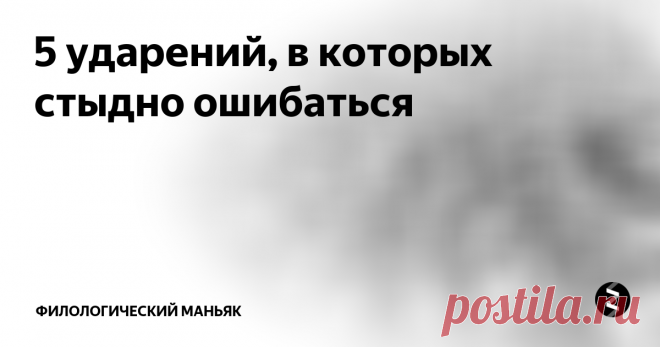 5 ударений, в которых стыдно ошибаться

ФИЛОЛОГИЧЕСКИЙ МАНЬЯК

postila.ru